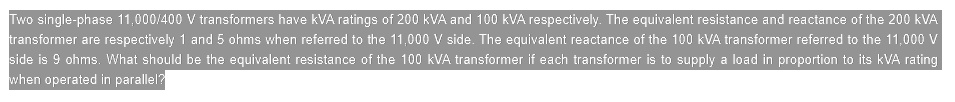 Two single-phase 11,000/400 V transformers have kVA ratings of 200 kVA and 100 kVA respectively. The equivalent resistance and reactance of the 200 kVA transformer are respectively 1 and 5 ohms when referred to the 11,000 V side. The equivalent reactance of the 100 kVA transformer referred to the 11,000 V side is 9 ohms. What should be the equivalent resistance of the 100 kVA transformer if each transformer is to supply a load in proportion to its kVA rating when operated in parallel?